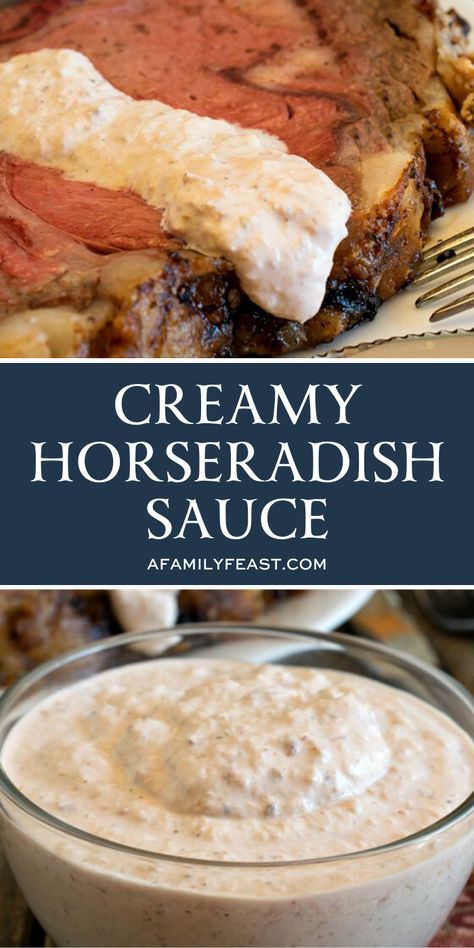 CREAMY HORSERADISH SAUCE

AFAMILYFEAST.COM